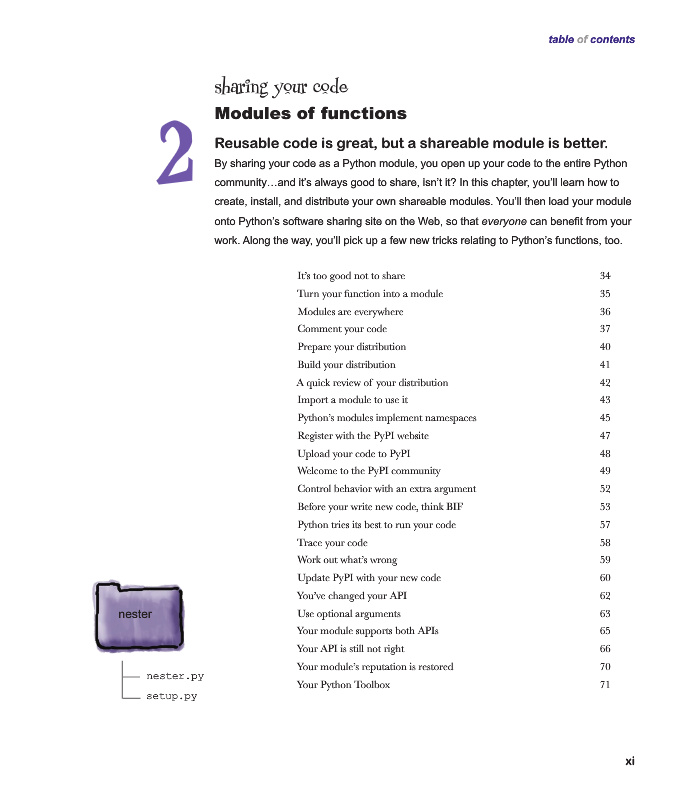 table of contents

sharing your code

Modules of functions

2

Reusable code is great, but a shareable module is better.

By sharing your code as a Python module, you open up your code to the entire Python community…and it's always good to share, isn't it? In this chapter, you'll learn how to create, install, and distribute your own shareable modules. You'll then load your module onto Python's software sharing site on the Web, so that everyone can benefit from your work. Along the way, you'll pick up a few new tricks relating to Python's functions, too.

| | |
|---|---|
| It's too good not to share | 34 |
| Turn your function into a module | 35 |
| Modules are everywhere | 36 |
| Comment your code | 37 |
| Prepare your distribution | 40 |
| Build your distribution | 41 |
| A quick review of your distribution | 42 |
| Import a module to use it | 43 |
| Python's modules implement namespaces | 45 |
| Register with the PyPI website | 47 |
| Upload your code to PyPI | 48 |
| Welcome to the PyPI community | 49 |
| Control behavior with an extra argument | 52 |
| Before your write new code, think BIF | 53 |
| Python tries its best to run your code | 57 |
| Trace your code | 58 |
| Work out what's wrong | 59 |
| Update PyPI with your new code | 60 |
| You've changed your API | 62 |
| Use optional arguments | 63 |
| Your module supports both APIs | 65 |
| Your API is still not right | 66 |
| Your module's reputation is restored | 70 |
| Your Python Toolbox | 71 |

nester

nester.py

setup.py

xi